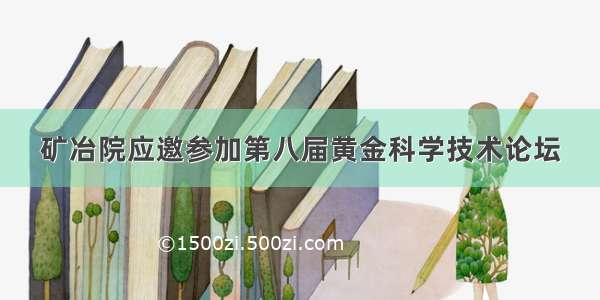 矿冶院应邀参加第八届黄金科学技术论坛

©1500zi.500zi.com